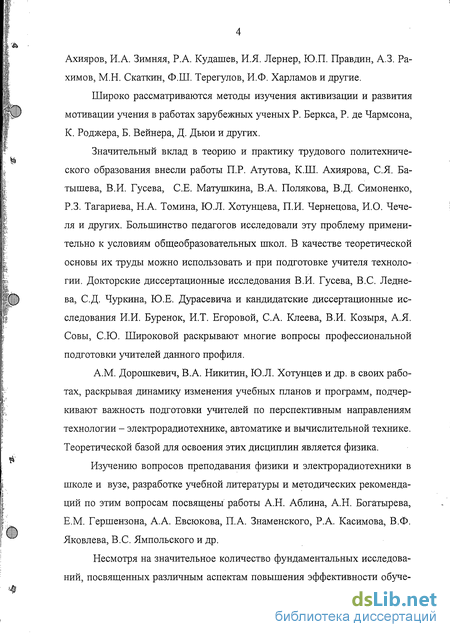 4

Ахияров, И.А. Зимняя, Р.А. Кудашев, И.Я. Лернер, Ю.П. Правдин, А.З. Рахимов, М.Н. Скаткин, Ф.Ш. Терегулов, И.Ф. Харламов и другие.

Широко рассматриваются методы изучения активизации и развития мотивации учения в работах зарубежных ученых Р. Беркса, Р. де Чармсона, К. Роджера, Б. Вейнера, Д. Дьюи и других.

Значительный вклад в теорию и практику трудового политехнического образования внесли работы П.Р. Атутова, К.Ш. Ахиярова, С.Я. Батышева, В.И. Гусева, С.Е. Матушкина, В.А. Полякова, В.Д. Симоненко, Р.З. Тагариева, Н.А. Томина, Ю.Л. Хотунцева, П.И. Чернецова, И.О. Чечеля и других. Большинство педагогов исследовали эту проблему применительно к условиям общеобразовательных школ. В качестве теоретической основы их труды можно использовать и при подготовке учителя технологии. Докторские диссертационные исследования В.И. Гусева, В.С. Леднева, С.Д. Чуркина, Ю.Е. Дурасевича и кандидатские диссертационные исследования И.И. Буренок, И.Т. Егоровой, С.А. Клеева, В.И. Козыря, А.Я. Совы, С.Ю. Широковой раскрывают многие вопросы профессиональной подготовки учителей данного профиля.

А.М. Дорошкевич, В.А. Никитин, Ю.Л. Хотунцев и др. в своих работах, раскрывая динамику изменения учебных планов и программ, подчеркивают важность подготовки учителей по перспективным направлениям технологии – электрорадиотехнике, автоматике и вычислительной технике. Теоретической базой для освоения этих дисциплин является физика.

Изучению вопросов преподавания физики и электрорадиотехники в школе и вузе, разработке учебной литературы и методических рекомендаций по этим вопросам посвящены работы А.Н. Аблина, А.Н. Богатырева, Е.М. Гершензона, А.А. Евсюкова, П.А. Знаменского, Р.А. Касимова, В.Ф. Яковлева, В.С. Ямпольского и др.

Несмотря на значительное количество фундаментальных исследований, посвященных различным аспектам повышения эффективности обуче-

dsLib.net
библиотека диссертаций